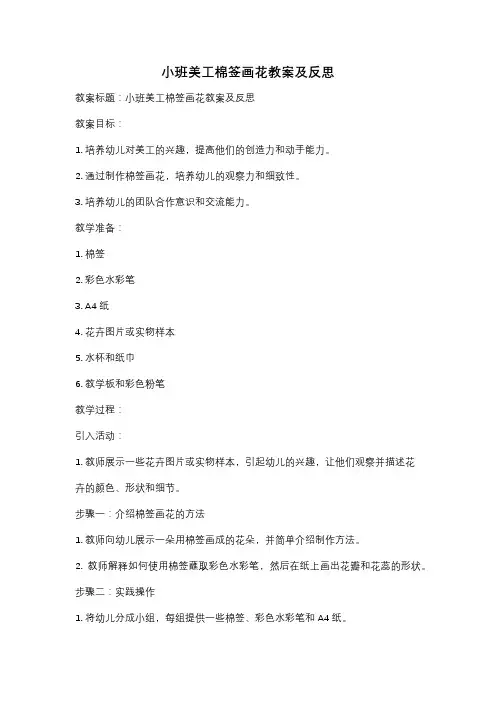 小班美工棉签画花教案及反思

教案标题：小班美工棉签画花教案及反思

教案目标：

1. 培养幼儿对美工的兴趣，提高他们的创造力和动手能力。

2. 通过制作棉签画花，培养幼儿的观察力和细致性。

3. 培养幼儿的团队合作意识和交流能力。

教学准备：

1. 棉签

2. 彩色水彩笔

3. A4 纸

4. 花卉图片或实物样本

5. 水杯和纸巾

6. 教学板和彩色粉笔

教学过程：

引入活动：

1. 教师展示一些花卉图片或实物样本，引起幼儿的兴趣，让他们观察并描述花卉的颜色、形状和细节。

步骤一：介绍棉签画花的方法

1. 教师向幼儿展示一朵用棉签画成的花朵，并简单介绍制作方法。

2. 教师解释如何使用棉签蘸取彩色水彩笔，然后在纸上画出花瓣和花蕊的形状。

步骤二：实践操作

1. 将幼儿分成小组，每组提供一些棉签、彩色水彩笔和 A4 纸。